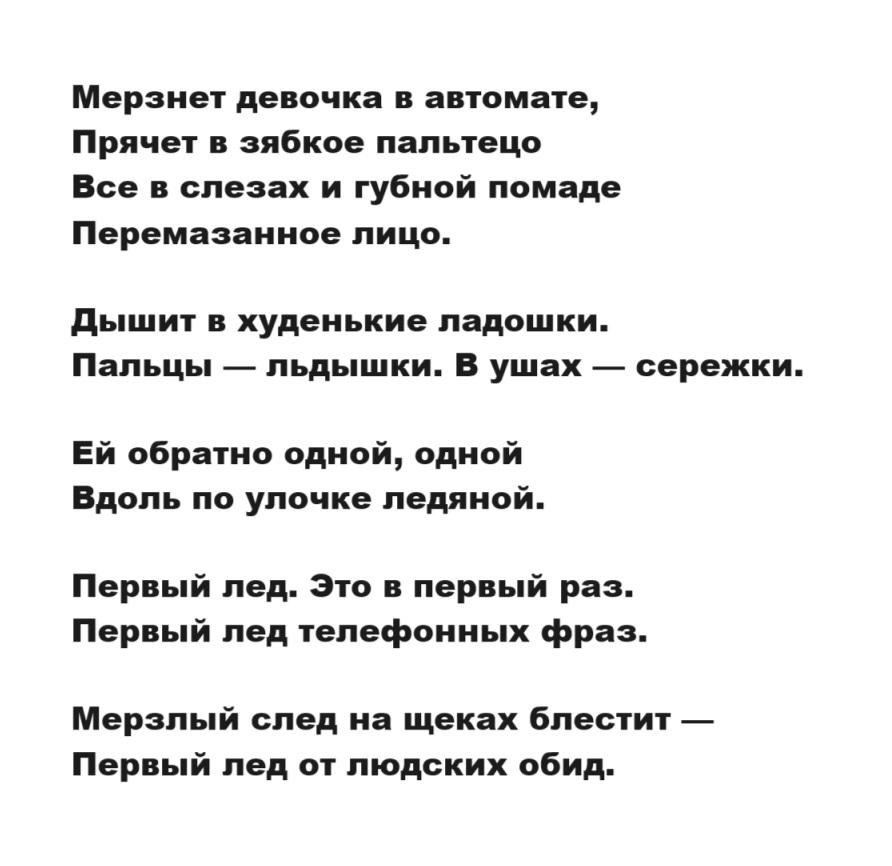 Мерзнет девочка в автомате,
Прячет в зябкое пальтецо
Все в слезах и губной помаде
Перемазанное лицо.

Дышит в худенькие ладошки.
Пальцы — льдышки. В ушах — сережки.

Ей обратно одной, одной
Вдоль по улочке ледяной.

Первый лед. Это в первый раз.
Первый лед телефонных фраз.

Мерзлый след на щеках блестит —
Первый лед от людских обид.